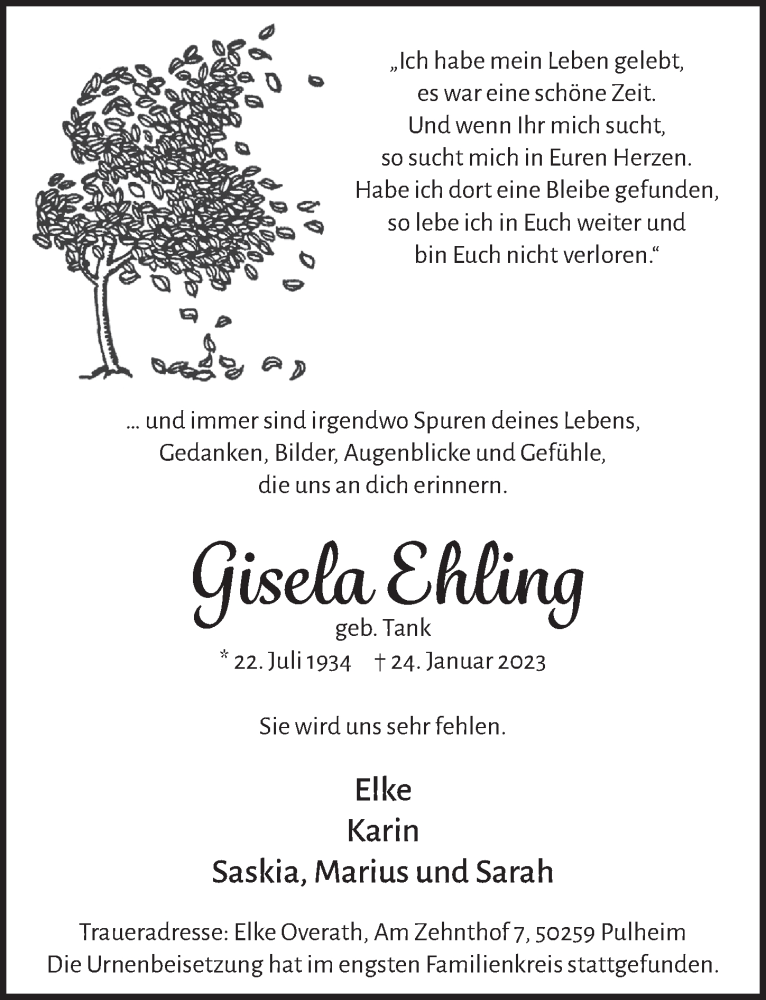 „Ich habe mein Leben gelebt,
es war eine schöne Zeit.
Und wenn Ihr mich sucht,
so sucht mich in Euren Herzen.
Habe ich dort eine Bleibe gefunden,
so lebe ich in Euch weiter und
bin Euch nicht verloren.“

... und immer sind irgendwo Spuren deines Lebens,
Gedanken, Bilder, Augenblicke und Gefühle,
die uns an dich erinnern.

Gisela Ehling
geb. Tank
* 22. Juli 1934 † 24. Januar 2023

Sie wird uns sehr fehlen.

Elke
Karin
Saskia, Marius und Sarah

Traueradresse: Elke Overath, Am Zehnthof 7, 50259 Pulheim
Die Urnenbeisetzung hat im engsten Familienkreis stattgefunden.